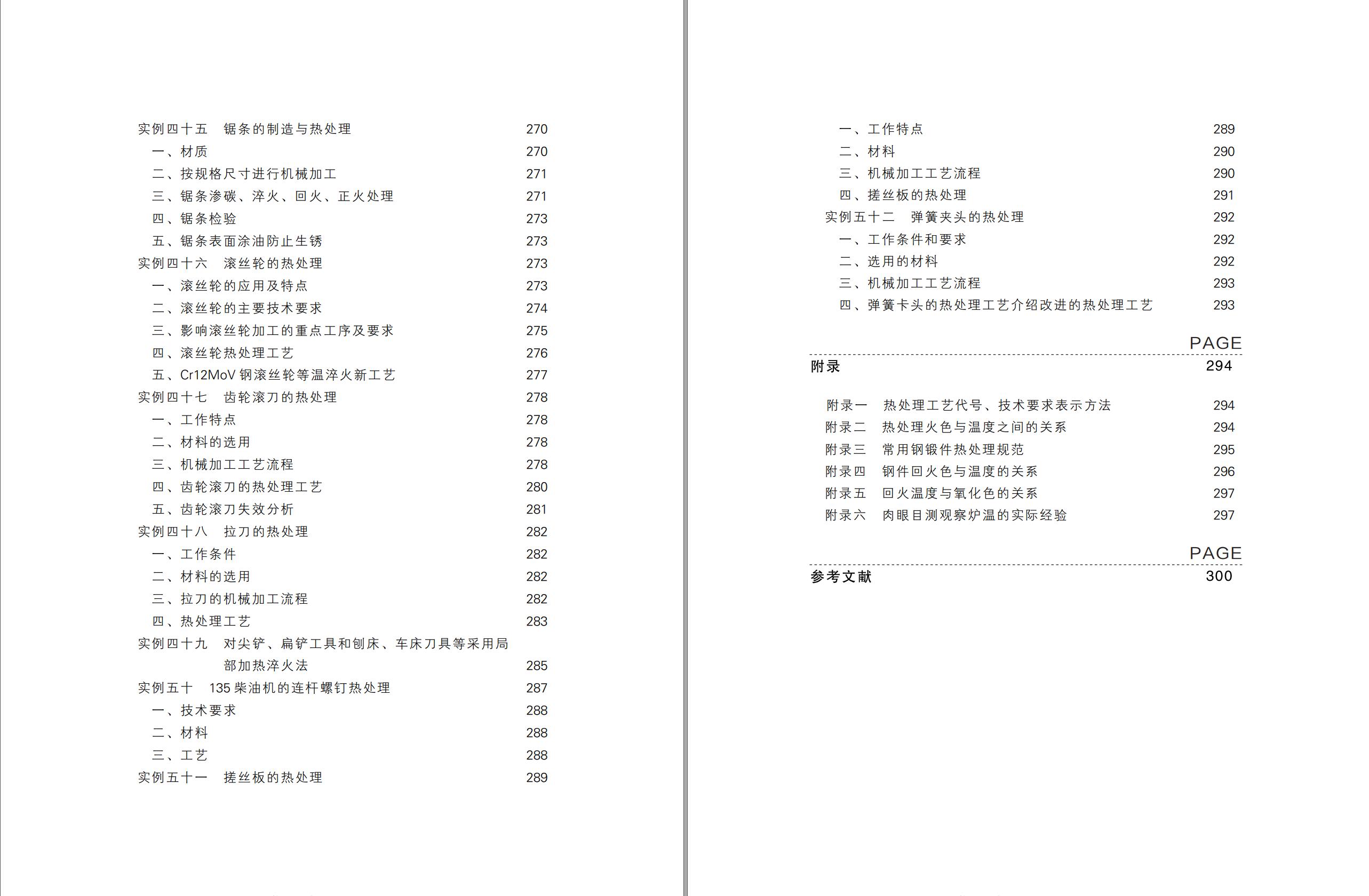 实例四十五　锯条的制造与热处理　270
一、材质　270
二、按规格尺寸进行机械加工　271
三、锯条渗碳、淬火、回火、正火处理　271
四、锯条检验　273
五、锯条表面涂油防止生锈　273
实例四十六　滚丝轮的热处理　273
一、滚丝轮的应用及特点　273
二、滚丝轮的主要技术要求　274
三、影响滚丝轮加工的重点工序及要求　275
四、滚丝轮热处理工艺　276
五、Cr12MoV 钢滚丝轮等温淬火新工艺　277
实例四十七　齿轮滚刀的热处理　278
一、工作特点　278
二、材料的选用　278
三、机械加工工艺流程　278
四、齿轮滚刀的热处理工艺　280
五、齿轮滚刀失效分析　281
实例四十八　拉刀的热处理　282
一、工作条件　282
二、材料的选用　282
三、拉刀的机械加工流程　282
四、热处理工艺　283
实例四十九　对尖铲、扁铲工具和刨床、车床刀具等采用局部加热淬火法　285
实例五十　135 柴油机的连杆螺钉热处理　287
一、技术要求　288
二、材料　288
三、工艺　288
实例五十一　搓丝板的热处理　289

一、工作特点　289
二、材料　290
三、机械加工工艺流程　290
四、搓丝板的热处理　291
实例五十二　弹簧夹头的热处理　292
一、工作条件和要求　292
二、选用的材料　292
三、机械加工工艺流程　293
四、弹簧卡头的热处理工艺介绍改进的热处理工艺　293

PAGE
附录　294

附录一　热处理工艺代号、技术要求表示方法　294
附录二　热处理火色与温度之间的关系　294
附录三　常用钢锻件热处理规范　295
附录四　钢件回火色与温度的关系　296
附录五　回火温度与氧化色的关系　297
附录六　肉眼目测观察炉温的实际经验　297

PAGE
参考文献　300